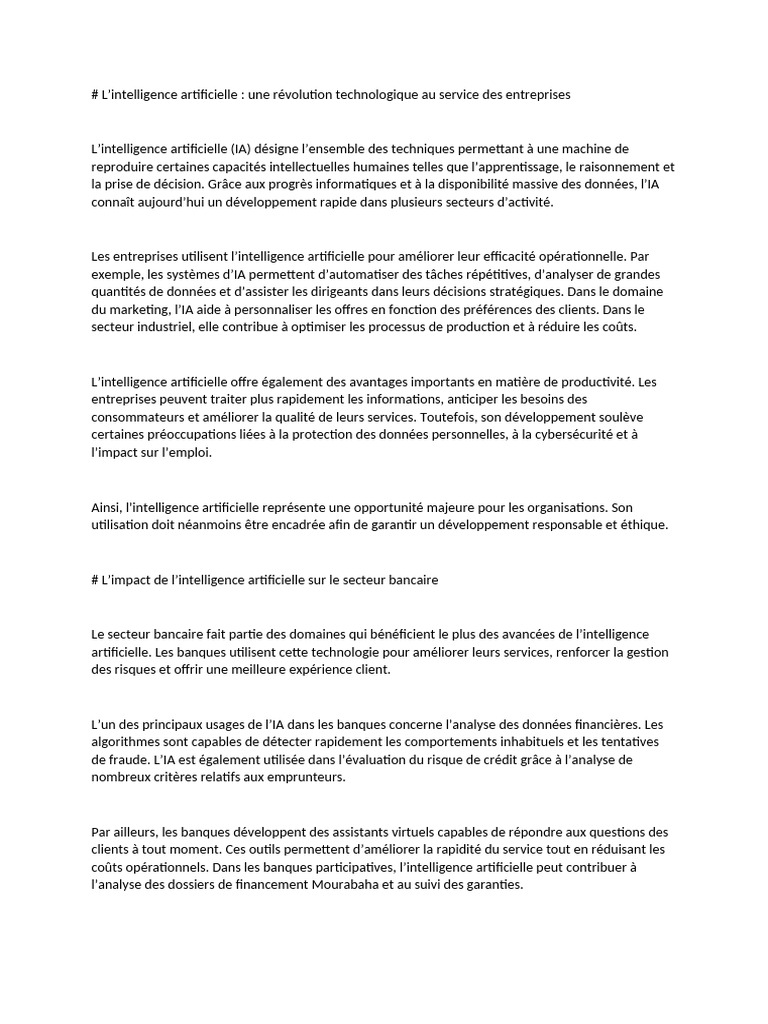 # L'intelligence artificielle : une révolution technologique au service des entreprises

L'intelligence artificielle (IA) désigne l'ensemble des techniques permettant à une machine de reproduire certaines capacités intellectuelles humaines telles que l'apprentissage, le raisonnement et la prise de décision. Grâce aux progrès informatiques et à la disponibilité massive des données, l'IA connaît aujourd'hui un développement rapide dans plusieurs secteurs d'activité.

Les entreprises utilisent l'intelligence artificielle pour améliorer leur efficacité opérationnelle. Par exemple, les systèmes d'IA permettent d'automatiser des tâches répétitives, d'analyser de grandes quantités de données et d'assister les dirigeants dans leurs décisions stratégiques. Dans le domaine du marketing, l'IA aide à personnaliser les offres en fonction des préférences des clients. Dans le secteur industriel, elle contribue à optimiser les processus de production et à réduire les coûts.

L'intelligence artificielle offre également des avantages importants en matière de productivité. Les entreprises peuvent traiter plus rapidement les informations, anticiper les besoins des consommateurs et améliorer la qualité de leurs services. Toutefois, son développement soulève certaines préoccupations liées à la protection des données personnelles, à la cybersécurité et à l'impact sur l'emploi.

Ainsi, l'intelligence artificielle représente une opportunité majeure pour les organisations. Son utilisation doit néanmoins être encadrée afin de garantir un développement responsable et éthique.

# L'impact de l'intelligence artificielle sur le secteur bancaire

Le secteur bancaire fait partie des domaines qui bénéficient le plus des avancées de l'intelligence artificielle. Les banques utilisent cette technologie pour améliorer leurs services, renforcer la gestion des risques et offrir une meilleure expérience client.

L'un des principaux usages de l'IA dans les banques concerne l'analyse des données financières. Les algorithmes sont capables de détecter rapidement les comportements inhabituels et les tentatives de fraude. L'IA est également utilisée dans l'évaluation du risque de crédit grâce à l'analyse de nombreux critères relatifs aux emprunteurs.

Par ailleurs, les banques développent des assistants virtuels capables de répondre aux questions des clients à tout moment. Ces outils permettent d'améliorer la rapidité du service tout en réduisant les coûts opérationnels. Dans les banques participatives, l'intelligence artificielle peut contribuer à l'analyse des dossiers de financement Mourabaha et au suivi des garanties.